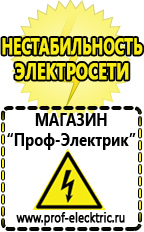 НЕСТАБИЛЬНОСТЬ ЭЛЕКТРОСЕТИ

МАГАЗИН
“Проф-Электрик”

www.prof-electric.ru